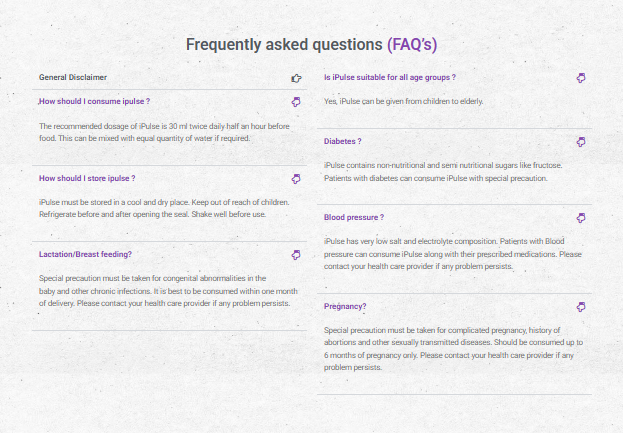 Frequently asked questions (FAQ's)

General Disclaimer

How should I consume ipulse ?

The recommended dosage of iPulse is 30 ml twice daily half an hour before food. This can be mixed with equal quantity of water if required.

How should I store ipulse ?

iPulse must be stored in a cool and dry place. Keep out of reach of children. Refrigerate before and after opening the seal. Shake well before use.

Lactation/Breast feeding?

Special precaution must be taken for congenital abnormalities in the baby and other chronic infections. It is best to be consumed within one month of delivery. Please contact your health care provider if any problem persists.

Is iPulse suitable for all age groups ?

Yes, iPulse can be given from children to elderly.

Diabetes ?

iPulse contains non-nutritional and semi nutritional sugars like fructose. Patients with diabetes can consume iPulse with special precaution.

Blood pressure ?

iPulse has very low salt and electrolyte composition. Patients with Blood pressure can consume iPulse along with their prescribed medications. Please contact your health care provider if any problem persists.

Pregnancy?

Special precaution must be taken for complicated pregnancy, history of abortions and other sexually transmitted diseases. Should be consumed up to 6 months of pregnancy only. Please contact your health care provider if any problem persists.